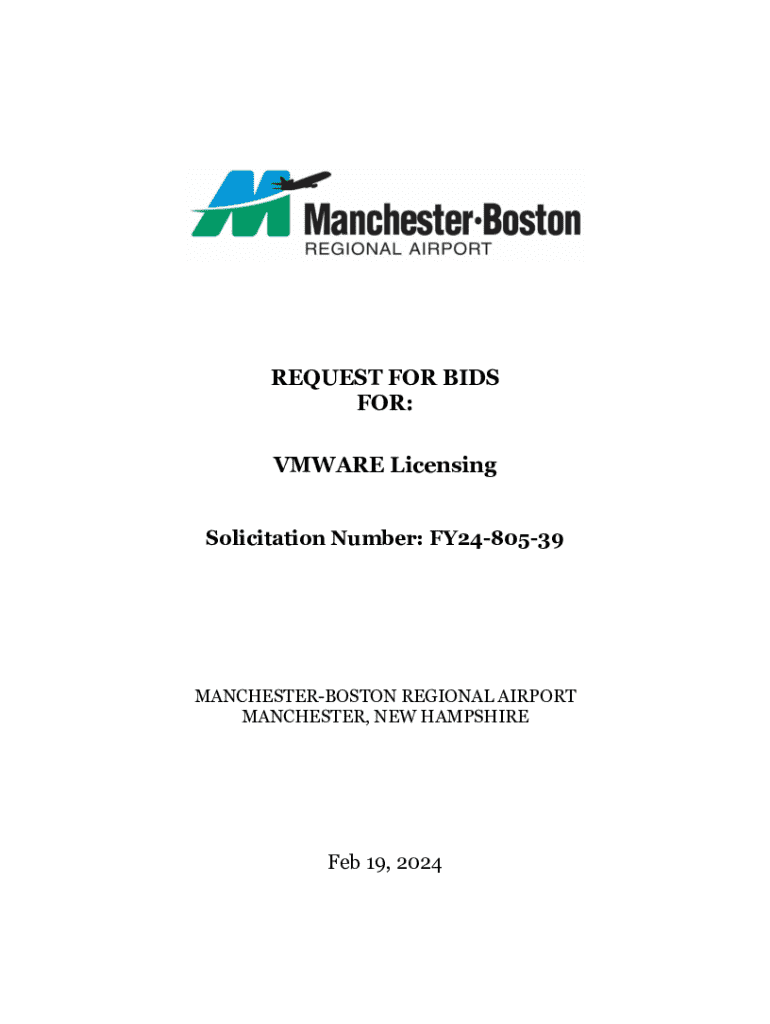 Manchester·Boston
REGIONAL AIRPORT

REQUEST FOR BIDS
FOR:

VMWARE Licensing

Solicitation Number: FY24-805-39

MANCHESTER-BOSTON REGIONAL AIRPORT
MANCHESTER, NEW HAMPSHIRE

Feb 19, 2024